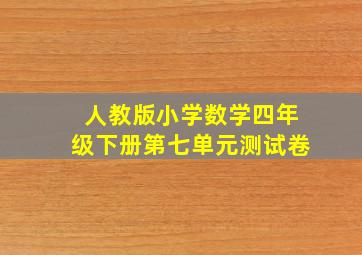 人教版小学数学四年级下册第七单元测试卷